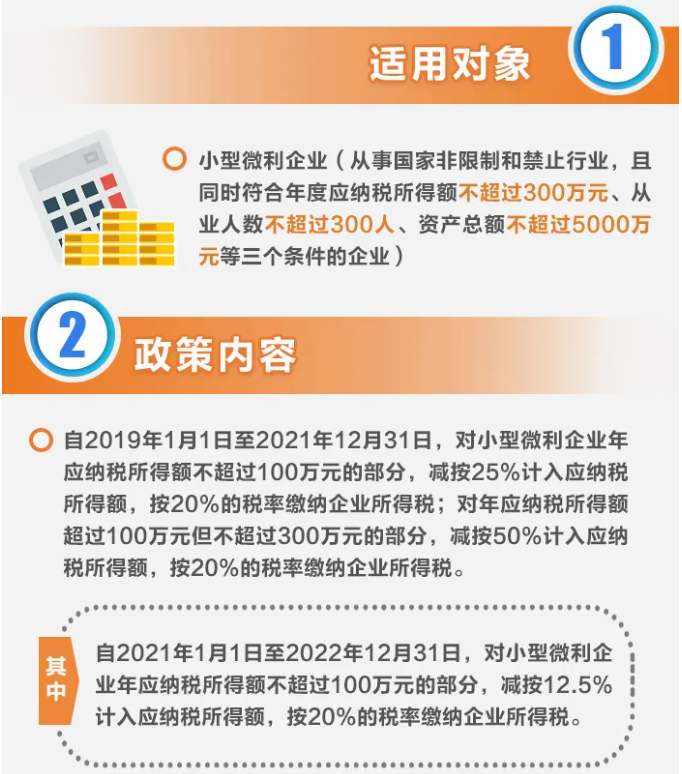 适用对象

1

小型微利企业（从事国家非限制和禁止行业，且同时符合年度应纳税所得额不超过300万元、从业人数不超过300人、资产总额不超过5000万元等三个条件的企业）

2

政策内容

自2019年1月1日至2021年12月31日，对小型微利企业年应纳税所得额不超过100万元的部分，减按25%计入应纳税所得额，按20%的税率缴纳企业所得税；对年应纳税所得额超过100万元但不超过300万元的部分，减按50%计入应纳税所得额，按20%的税率缴纳企业所得税。

其中

自2021年1月1日至2022年12月31日，对小型微利企业年应纳税所得额不超过100万元的部分，减按12.5%计入应纳税所得额，按20%的税率缴纳企业所得税。